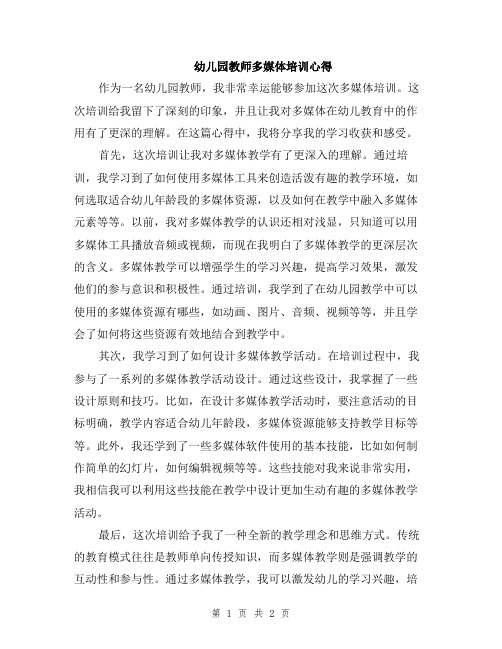 幼儿园教师多媒体培训心得

作为一名幼儿园教师，我非常幸运能够参加这次多媒体培训。这次培训给我留下了深刻的印象，并且让我对多媒体在幼儿教育中的作用有了更深的理解。在这篇心得中，我将分享我的学习收获和感受。

首先，这次培训让我对多媒体教学有了更深入的理解。通过培训，我学习到了如何使用多媒体工具来创造活泼有趣的教学环境，如何选取适合幼儿年龄段的多媒体资源，以及如何在教学中融入多媒体元素等等。以前，我对多媒体教学的认识还相对浅显，只知道可以用多媒体工具播放音频或视频，而现在我明白了多媒体教学的更深层次的含义。多媒体教学可以增强学生的学习兴趣，提高学习效果，激发他们的参与意识和积极性。通过培训，我学到了在幼儿园教学中可以使用的多媒体资源有哪些，如动画、图片、音频、视频等等，并且学会了如何将这些资源有效地结合到教学中。

其次，我学习到了如何设计多媒体教学活动。在培训过程中，我参与了一系列的多媒体教学活动设计。通过这些设计，我掌握了一些设计原则和技巧。比如，在设计多媒体教学活动时，要注意活动的目标明确，教学内容适合幼儿年龄段，多媒体资源能够支持教学目标等等。此外，我还学到了一些多媒体软件使用的基本技能，比如如何制作简单的幻灯片，如何编辑视频等等。这些技能对我来说非常实用，我相信我可以利用这些技能在教学中设计更加生动有趣的多媒体教学活动。

最后，这次培训给予我了一种全新的教学理念和思维方式。传统的教育模式往往是教师单向传授知识，而多媒体教学则是强调教学的互动性和参与性。通过多媒体教学，我可以激发幼儿的学习兴趣，培

第 1 页 共 2 页